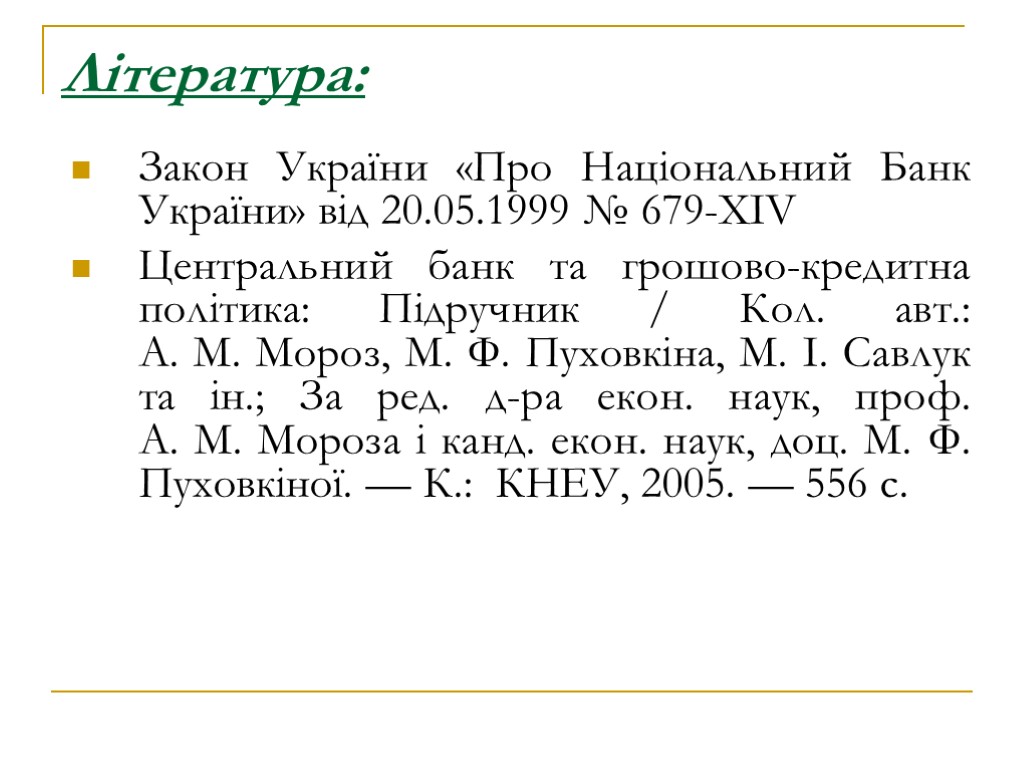 Література:

Закон України «Про Національний Банк України» від 20.05.1999 № 679-XIV

Центральний банк та грошово-кредитна політика: Підручник / Кол. авт.: А. М. Мороз, М. Ф. Пуховкіна, М. І. Савлук та ін.; За ред. д-ра екон. наук, проф. А. М. Мороза і канд. екон. наук, доц. М. Ф. Пуховкіної. — К.: КНЕУ, 2005. — 556 с.